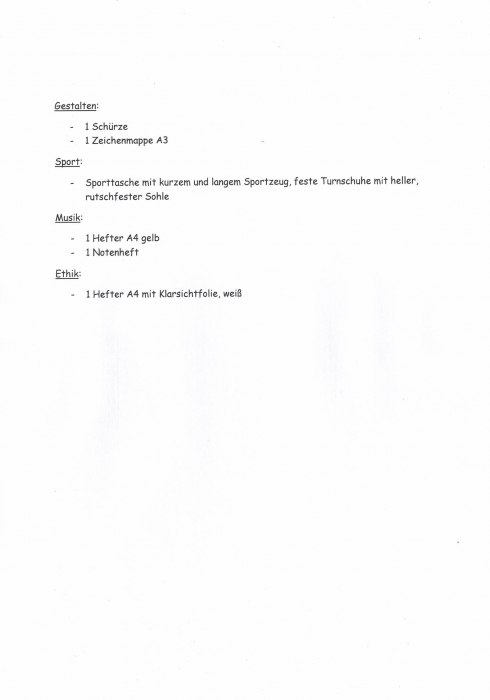 Gestalten:

- 1 Schürze
- 1 Zeichenmappe A3

Sport:

- Sporttasche mit kurzem und langem Sportzeug, feste Turnschuhe mit heller, rutschfester Sohle

Musik:

- 1 Hefter A4 gelb
- 1 Notenheft

Ethik:

- 1 Hefter A4 mit Klarsichtfolie, weiß